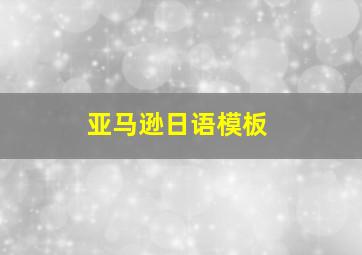 亚马逊日语模板